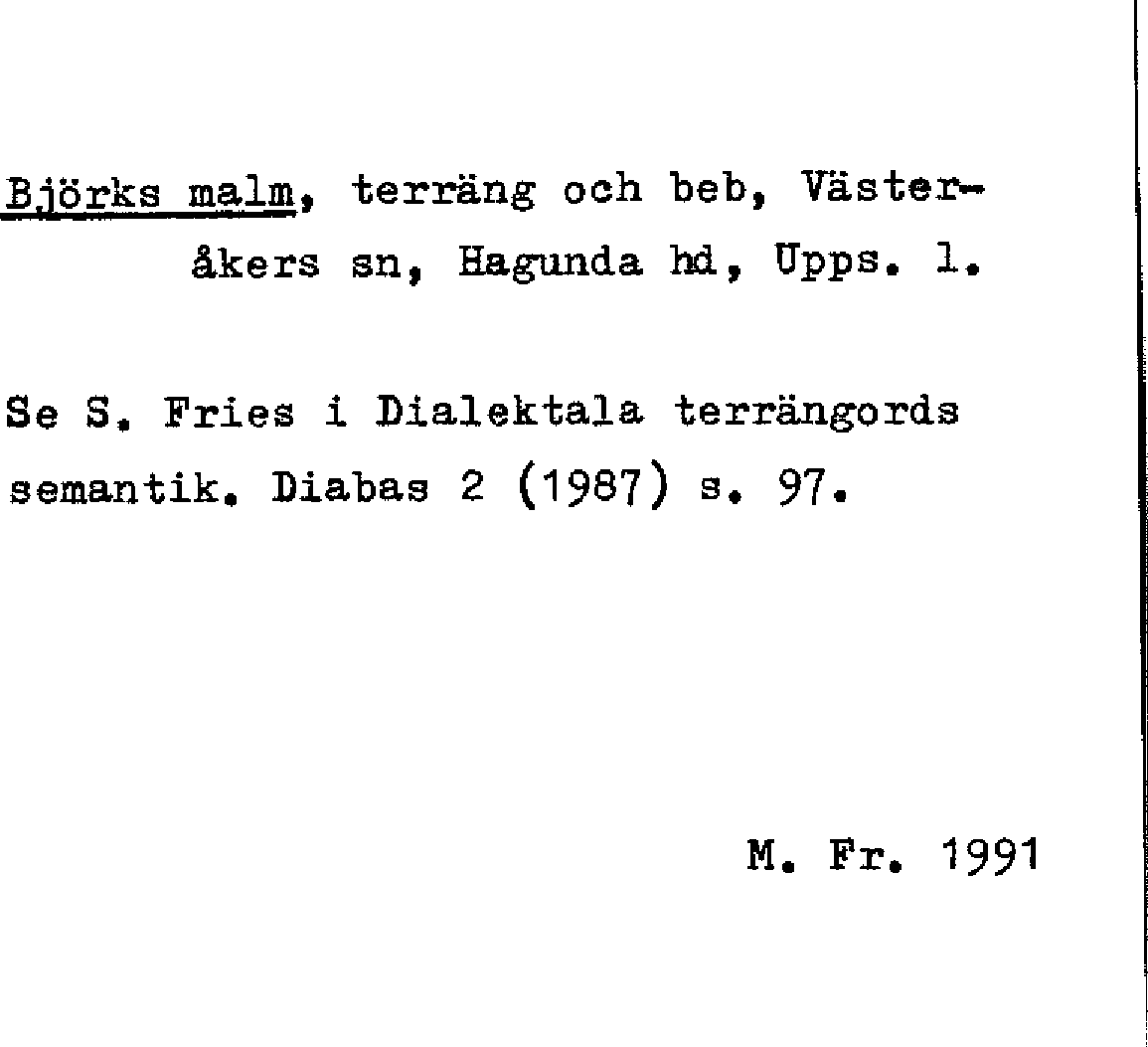 Björks malm, terräng och beb, Västeråkers sn, Hagunda hd, Upps. l.

Se S. Fries i Dialektala terrängords semantik. Diabas 2 (1987) s. 97.

M. Fr. 1991